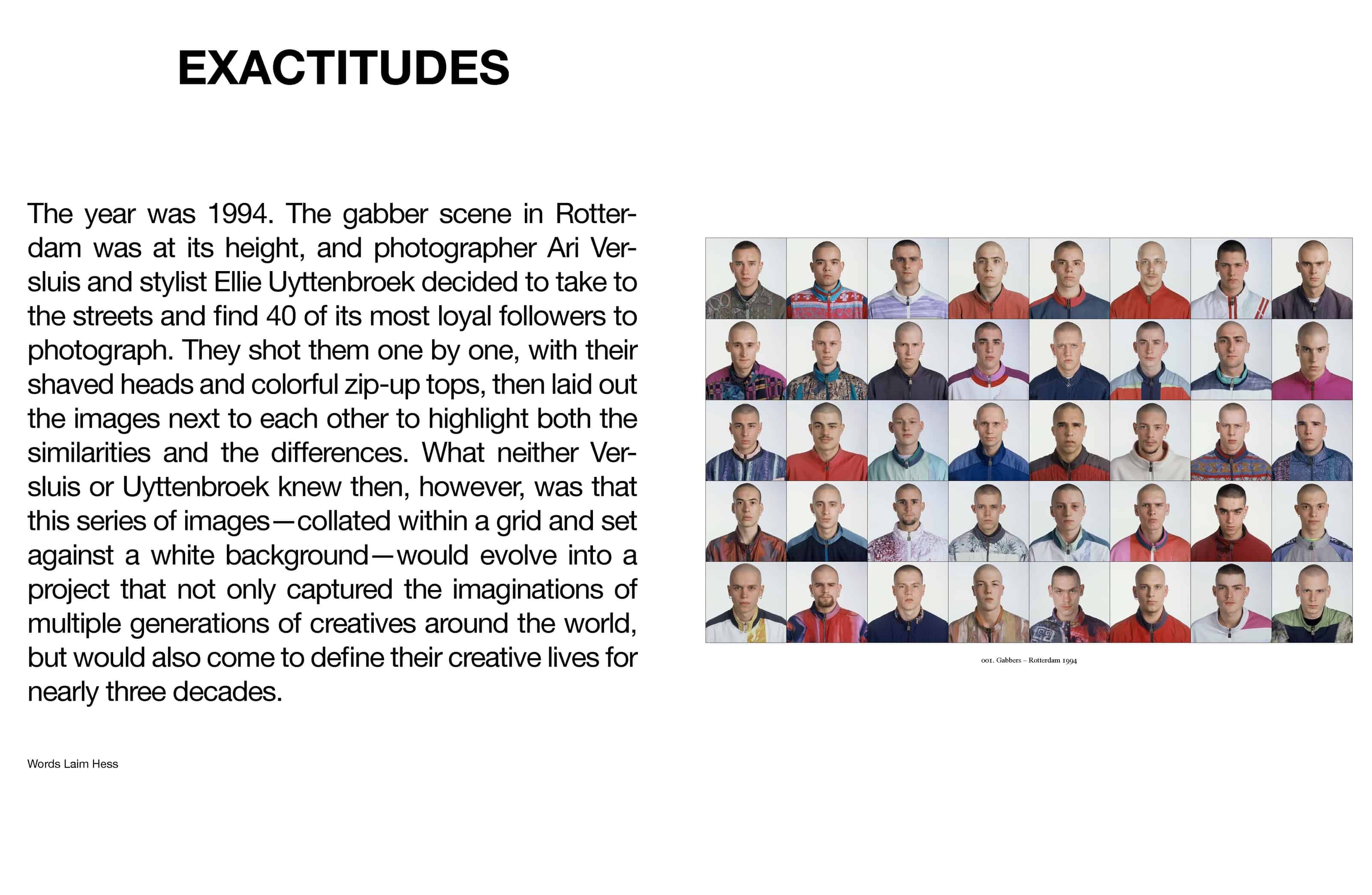 EXACTITUDES

The year was 1994. The gabber scene in Rotterdam was at its height, and photographer Ari Versluis and stylist Ellie Uyttenbroek decided to take to the streets and find 40 of its most loyal followers to photograph. They shot them one by one, with their shaved heads and colorful zip-up tops, then laid out the images next to each other to highlight both the similarities and the differences. What neither Versluis or Uyttenbroek knew then, however, was that this series of images—collated within a grid and set against a white background—would evolve into a project that not only captured the imaginations of multiple generations of creatives around the world, but would also come to define their creative lives for nearly three decades.

Words Laim Hess

001. Gabbers – Rotterdam 1994